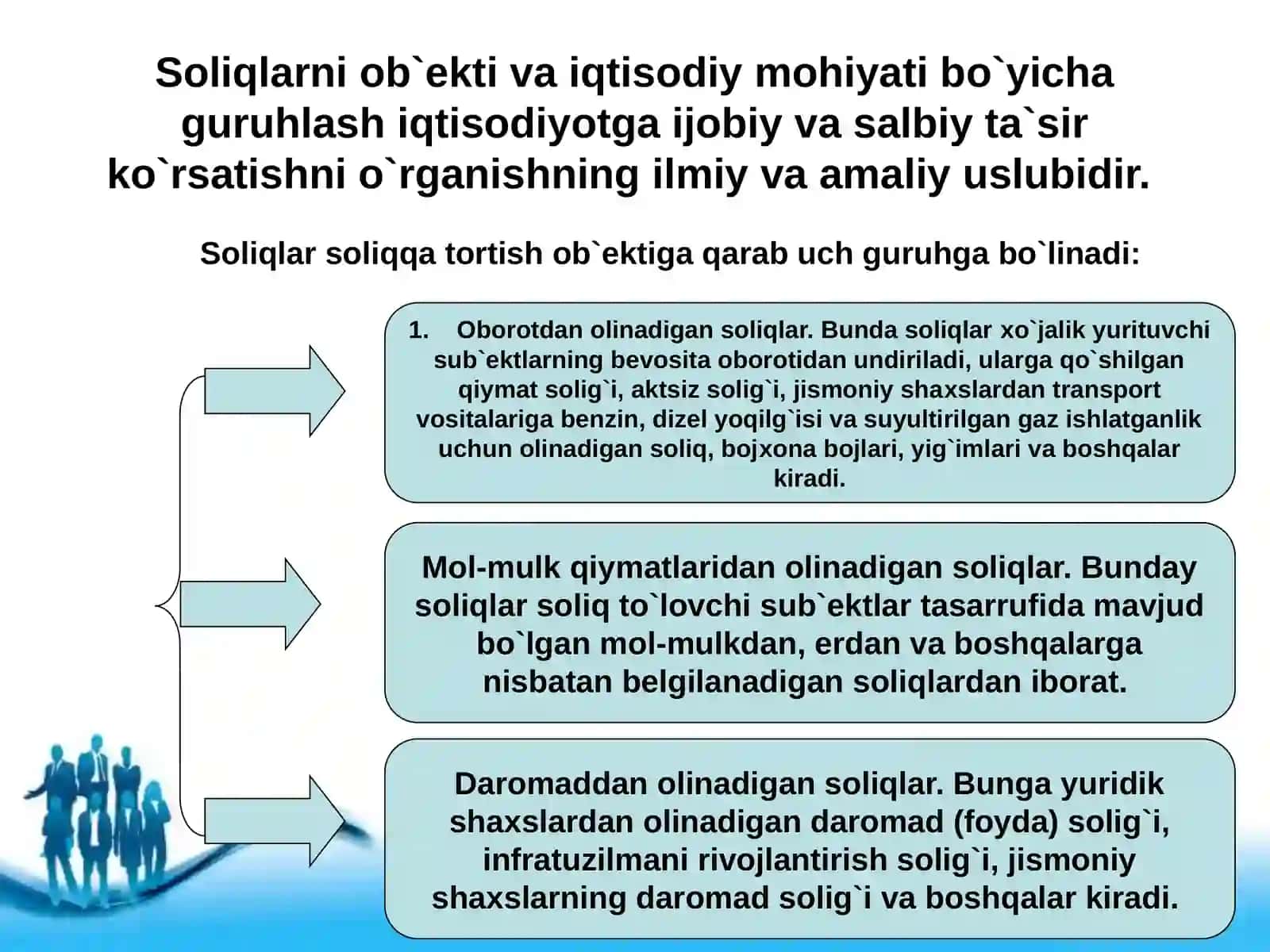 Soliqlarni ob`ekti va iqtisodiy mohiyati bo`yicha guruhlash iqtisodiyotga ijobiy va salbiy ta`sir ko`rsatishni o`rganishning ilmiy va amaliy uslubidir.

Soliqlar soliqqa tortish ob`ektiga qarab uch guruhga bo`linadi:

1. Oborotdan olinadigan soliqlar. Bunda soliqlar xo`jalik yurituvchi sub`ektlarning bevosita oborotidan undiriladi, ularga qo`shilgan qiymat solig`i, aktsiz solig`i, jismoniy shaxslardan transport vositalariga benzin, dizel yoqilg`isi va suyultirilgan gaz ishlatganlik uchun olinadigan soliq, bojxona bojlari, yig`imlari va boshqalar kiradi.

Mol-mulk qiymatlaridan olinadigan soliqlar. Bunday soliqlar soliq to`lovchi sub`ektlar tasarrufida mavjud bo`lgan mol-mulkdan, erdan va boshqalarga nisbatan belgilanadigan soliqlardan iborat.

Daromaddan olinadigan soliqlar. Bunga yuridik shaxslardan olinadigan daromad (foyda) solig`i, infratuzilmani rivojlantirish solig`i, jismoniy shaxslarning daromad solig`i va boshqalar kiradi.